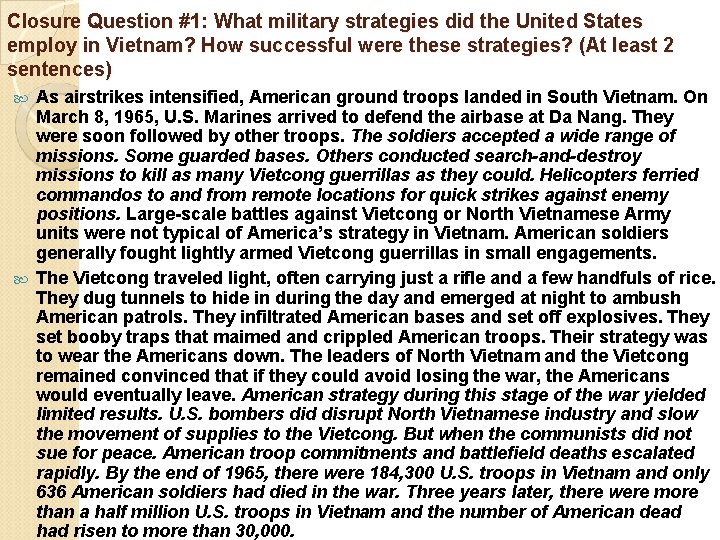 Closure Question #1: What military strategies did the United States employ in Vietnam? How successful were these strategies? (At least 2 sentences)

As airstrikes intensified, American ground troops landed in South Vietnam. On March 8, 1965, U.S. Marines arrived to defend the airbase at Da Nang. They were soon followed by other troops. The soldiers accepted a wide range of missions. Some guarded bases. Others conducted search-and-destroy missions to kill as many Vietcong guerrillas as they could. Helicopters ferried commandos to and from remote locations for quick strikes against enemy positions. Large-scale battles against Vietcong or North Vietnamese Army units were not typical of America's strategy in Vietnam. American soldiers generally fought lightly armed Vietcong guerrillas in small engagements.

The Vietcong traveled light, often carrying just a rifle and a few handfuls of rice. They dug tunnels to hide in during the day and emerged at night to ambush American patrols. They infiltrated American bases and set off explosives. They set booby traps that maimed and crippled American troops. Their strategy was to wear the Americans down. The leaders of North Vietnam and the Vietcong remained convinced that if they could avoid losing the war, the Americans would eventually leave. American strategy during this stage of the war yielded limited results. U.S. bombers did disrupt North Vietnamese industry and slow the movement of supplies to the Vietcong. But when the communists did not sue for peace. American troop commitments and battlefield deaths escalated rapidly. By the end of 1965, there were 184,300 U.S. troops in Vietnam and only 636 American soldiers had died in the war. Three years later, there were more than a half million U.S. troops in Vietnam and the number of American dead had risen to more than 30,000.